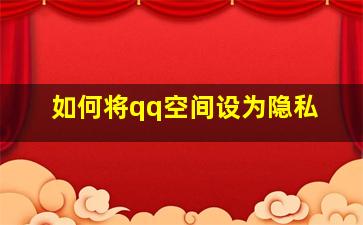 如何将qq空间设为隐私